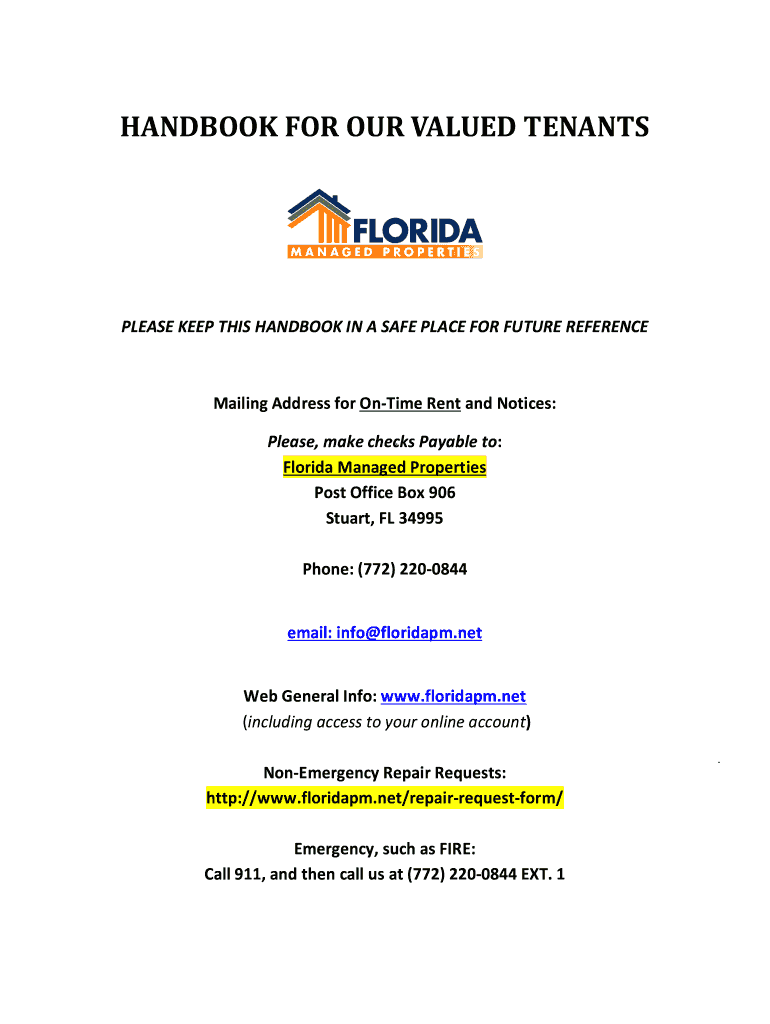 HANDBOOK FOR OUR VALUED TENANTS

FLORIDA
MANAGED PROPERTIES

PLEASE KEEP THIS HANDBOOK IN A SAFE PLACE FOR FUTURE REFERENCE

Mailing Address for On-Time Rent and Notices:

Please, make checks Payable to:
Florida Managed Properties
Post Office Box 906
Stuart, FL 34995

Phone: (772) 220-0844

email: info@floridapm.net

Web General Info: www.floridapm.net
(including access to your online account)

Non-Emergency Repair Requests:
http://www.floridapm.net/repair-request-form/

Emergency, such as FIRE:
Call 911, and then call us at (772) 220-0844 EXT. 1